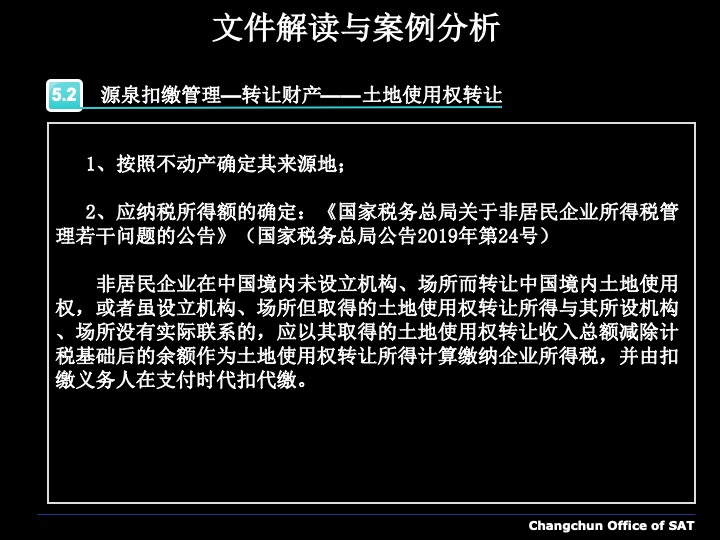 文件解读与案例分析

5.2 源泉扣缴管理—转让财产——土地使用权转让

1、按照不动产确定其来源地；

2、应纳税所得额的确定：《国家税务总局关于非居民企业所得税管理若干问题的公告》（国家税务总局公告2019年第24号）

非居民企业在中国境内未设立机构、场所而转让中国境内土地使用权，或者虽设立机构、场所但取得的土地使用权转让所得与其所设机构、场所没有实际联系的，应以其取得的土地使用权转让收入总额减除计税基础后的余额作为土地使用权转让所得计算缴纳企业所得税，并由扣缴义务人在支付时代扣代缴。

Changchun Office of SAT